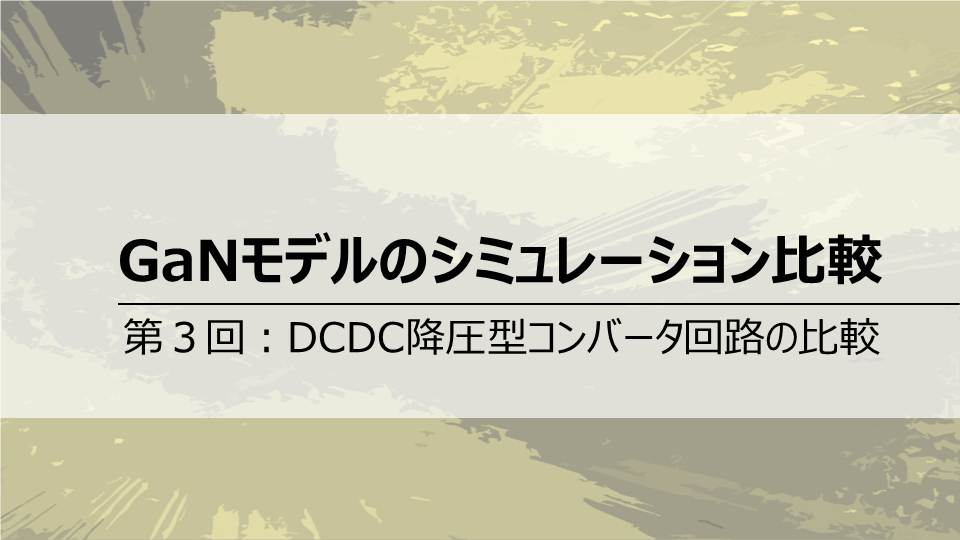 GaNモデルのシミュレーション比較

第３回：DCDC降圧型コンバータ回路の比較